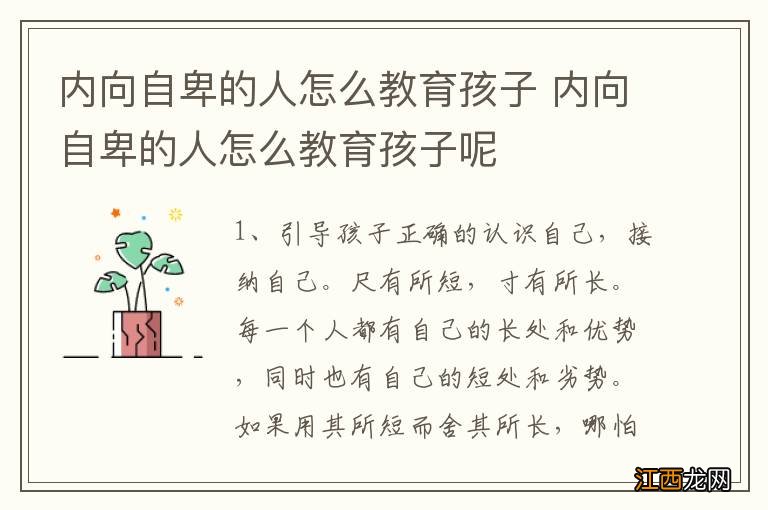 内向自卑的人怎么教育孩子 内向自卑的人怎么教育孩子呢

1、引导孩子正确的认识自己，接纳自己。尺有所短，寸有所长。每一个人都有自己的长处和优势，同时也有自己的短处和劣势。如果用其所短而舍其所长，哪怕

江西龙网